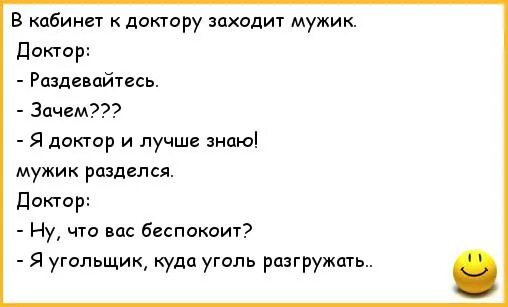 В кабинет к доктору заходит мужик.

Доктор:

- Раздевайтесь.

- Зачем???

- Я доктор и лучше знаю!

мужик разделся.

Доктор:

- Ну, что вас беспокоит?

- Я угольщик, куда уголь разгружать..